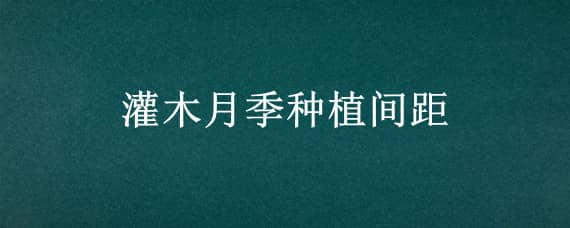 灌木月季种植间距